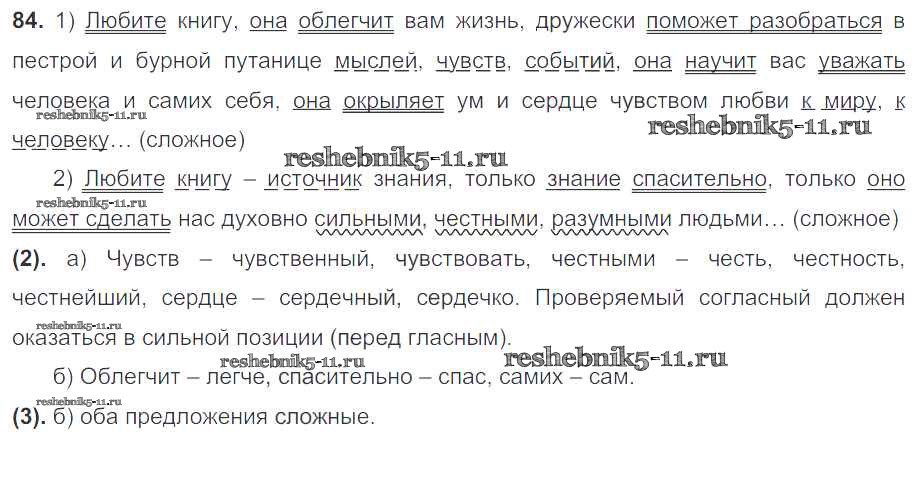 84. 1) Любите книгу, она облегчит вам жизнь, дружески поможет разобраться в пестрой и бурной путанице мыслей, чувств, событий, она научит вас уважать человека и самих себя, она окрыляет ум и сердце чувством любви к миру, к человеку... (сложное)

2) Любите книгу – источник знания, только знание спасительно, только оно может сделать нас духовно сильными, честными, разумными людьми... (сложное)

(2). а) Чувств – чувственный, чувствовать, честными – честь, честность, честнейший, сердце – сердечный, сердечко. Проверяемый согласный должен оказаться в сильной позиции (перед гласным).

б) Облегчит – легче, спасительно – спас, самих – сам.

(3). б) оба предложения сложные.

reshebnik5-11.ru